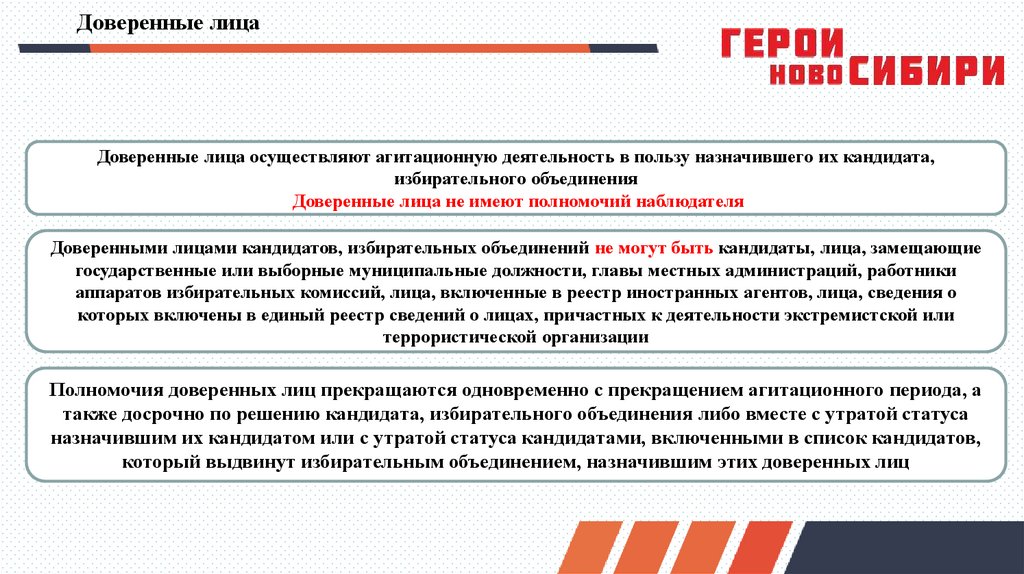 Доверенные лица

ГЕРОИ НОВОСИБИРИ

Доверенные лица осуществляют агитационную деятельность в пользу назначившего их кандидата, избирательного объединения
Доверенные лица не имеют полномочий наблюдателя

Доверенными лицами кандидатов, избирательных объединений не могут быть кандидаты, лица, замещающие государственные или выборные муниципальные должности, главы местных администраций, работники аппаратов избирательных комиссий, лица, включенные в реестр иностранных агентов, лица, сведения о которых включены в единый реестр сведений о лицах, причастных к деятельности экстремистской или террористической организации

Полномочия доверенных лиц прекращаются одновременно с прекращением агитационного периода, а также досрочно по решению кандидата, избирательного объединения либо вместе с утратой статуса назначившим их кандидатом или с утратой статуса кандидатами, включенными в список кандидатов, который выдвинут избирательным объединением, назначившим этих доверенных лиц